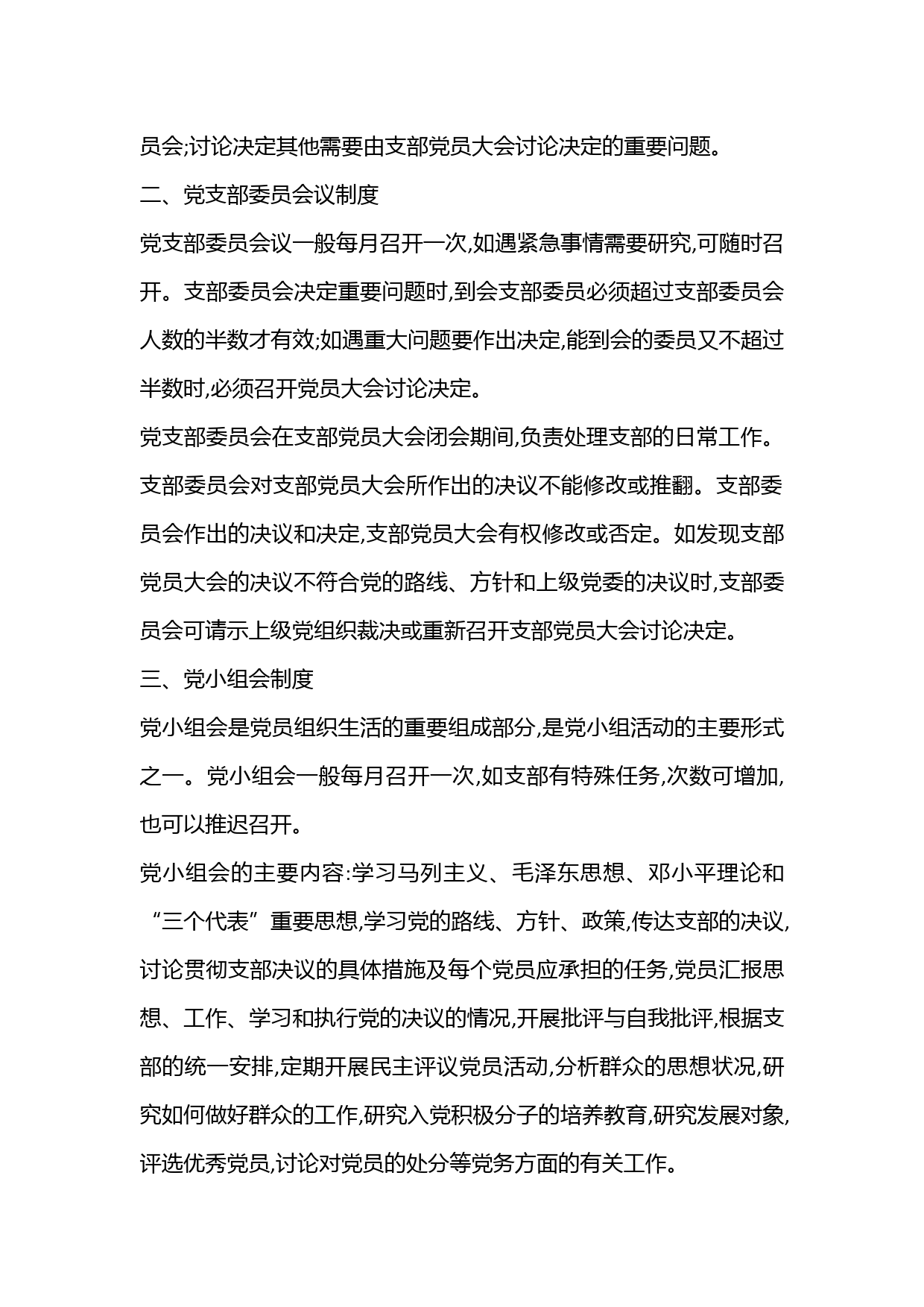 员会;讨论决定其他需要由支部党员大会讨论决定的重要问题。

二、党支部委员会议制度

党支部委员会议一般每月召开一次,如遇紧急事情需要研究,可随时召开。支部委员会决定重要问题时,到会支部委员必须超过支部委员会人数的半数才有效;如遇重大问题要作出决定,能到会的委员又不超过半数时,必须召开党员大会讨论决定。

党支部委员会在支部党员大会闭会期间,负责处理支部的日常工作。支部委员会对支部党员大会所作出的决议不能修改或推翻。支部委员会作出的决议和决定,支部党员大会有权修改或否定。如发现支部党员大会的决议不符合党的路线、方针和上级党委的决议时,支部委员会可请示上级党组织裁决或重新召开支部党员大会讨论决定。

三、党小组会制度

党小组会是党员组织生活的重要组成部分,是党小组活动的主要形式之一。党小组会一般每月召开一次,如支部有特殊任务,次数可增加,也可以推迟召开。

党小组会的主要内容:学习马列主义、毛泽东思想、邓小平理论和“三个代表”重要思想,学习党的路线、方针、政策,传达支部的决议,讨论贯彻支部决议的具体措施及每个党员应承担的任务,党员汇报思想、工作、学习和执行党的决议的情况,开展批评与自我批评,根据支部的统一安排,定期开展民主评议党员活动,分析群众的思想状况,研究如何做好群众的工作,研究入党积极分子的培养教育,研究发展对象,评选优秀党员,讨论对党员的处分等党务方面的有关工作。